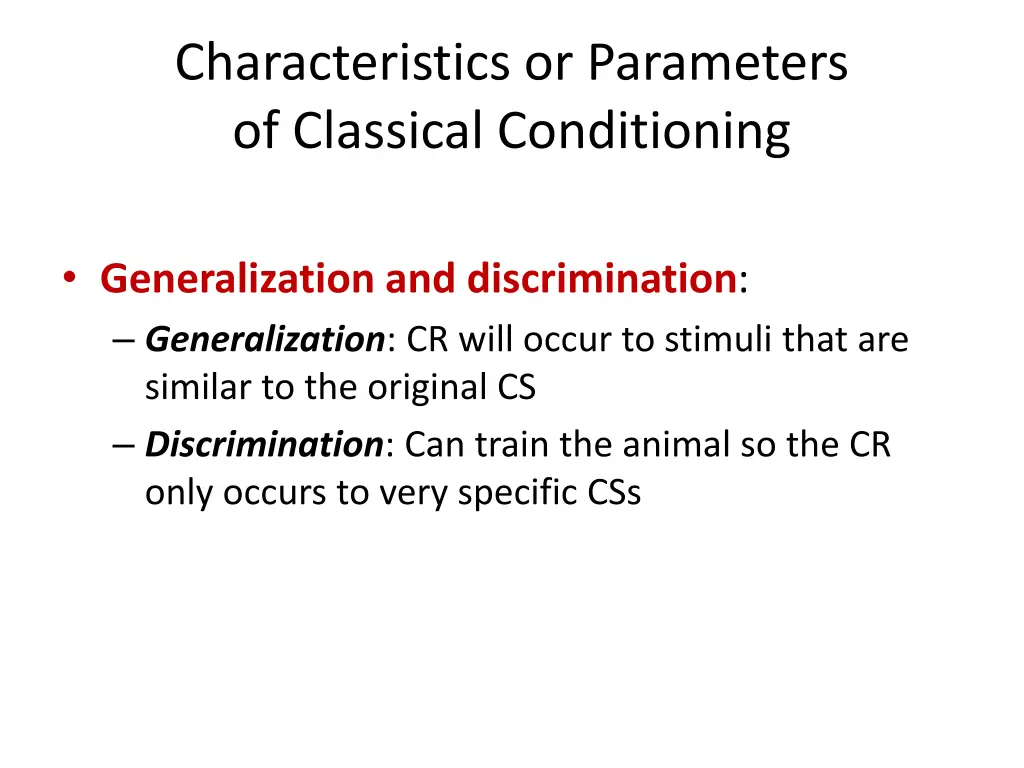 Characteristics or Parameters of Classical Conditioning

• Generalization and discrimination:
– Generalization: CR will occur to stimuli that are similar to the original CS
– Discrimination: Can train the animal so the CR only occurs to very specific CSs